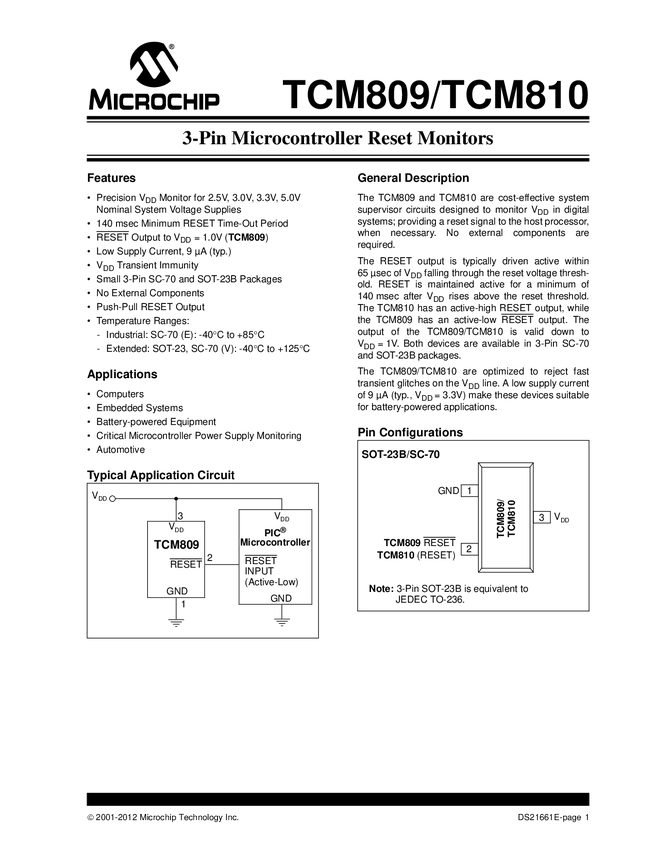 MICROCHIP

TCM809/TCM810

3-Pin Microcontroller Reset Monitors

Features

• Precision $V_{DD}$ Monitor for 2.5V, 3.0V, 3.3V, 5.0V Nominal System Voltage Supplies
• 140 msec Minimum RESET Time-Out Period
• $\overline{RESET}$ Output to $V_{DD}$ = 1.0V (TCM809)
• Low Supply Current, 9 µA (typ.)
• $V_{DD}$ Transient Immunity
• Small 3-Pin SC-70 and SOT-23B Packages
• No External Components
• Push-Pull RESET Output
• Temperature Ranges:
 - Industrial: SC-70 (E): -40°C to +85°C
 - Extended: SOT-23, SC-70 (V): -40°C to +125°C

Applications

• Computers
• Embedded Systems
• Battery-powered Equipment
• Critical Microcontroller Power Supply Monitoring
• Automotive

Typical Application Circuit

$V_{DD}$
3
$V_{DD}$
TCM809
$\overline{RESET}$
2
GND
1
$V_{DD}$
PIC® Microcontroller
$\overline{RESET}$ INPUT (Active-Low)
GND

General Description

The TCM809 and TCM810 are cost-effective system supervisor circuits designed to monitor $V_{DD}$ in digital systems; providing a reset signal to the host processor, when necessary. No external components are required.

The RESET output is typically driven active within 65 µsec of $V_{DD}$ falling through the reset voltage threshold. RESET is maintained active for a minimum of 140 msec after $V_{DD}$ rises above the reset threshold. The TCM810 has an active-high RESET output, while the TCM809 has an active-low $\overline{RESET}$ output. The output of the TCM809/TCM810 is valid down to $V_{DD}$ = 1V. Both devices are available in 3-Pin SC-70 and SOT-23B packages.

The TCM809/TCM810 are optimized to reject fast transient glitches on the $V_{DD}$ line. A low supply current of 9 µA (typ., $V_{DD}$ = 3.3V) make these devices suitable for battery-powered applications.

Pin Configurations

SOT-23B/SC-70

GND 1
TCM809 $\overline{RESET}$
TCM810 (RESET) 2
TCM809/ TCM810
3 $V_{DD}$

Note: 3-Pin SOT-23B is equivalent to JEDEC TO-236.

© 2001-2012 Microchip Technology Inc.
DS21661E-page 1